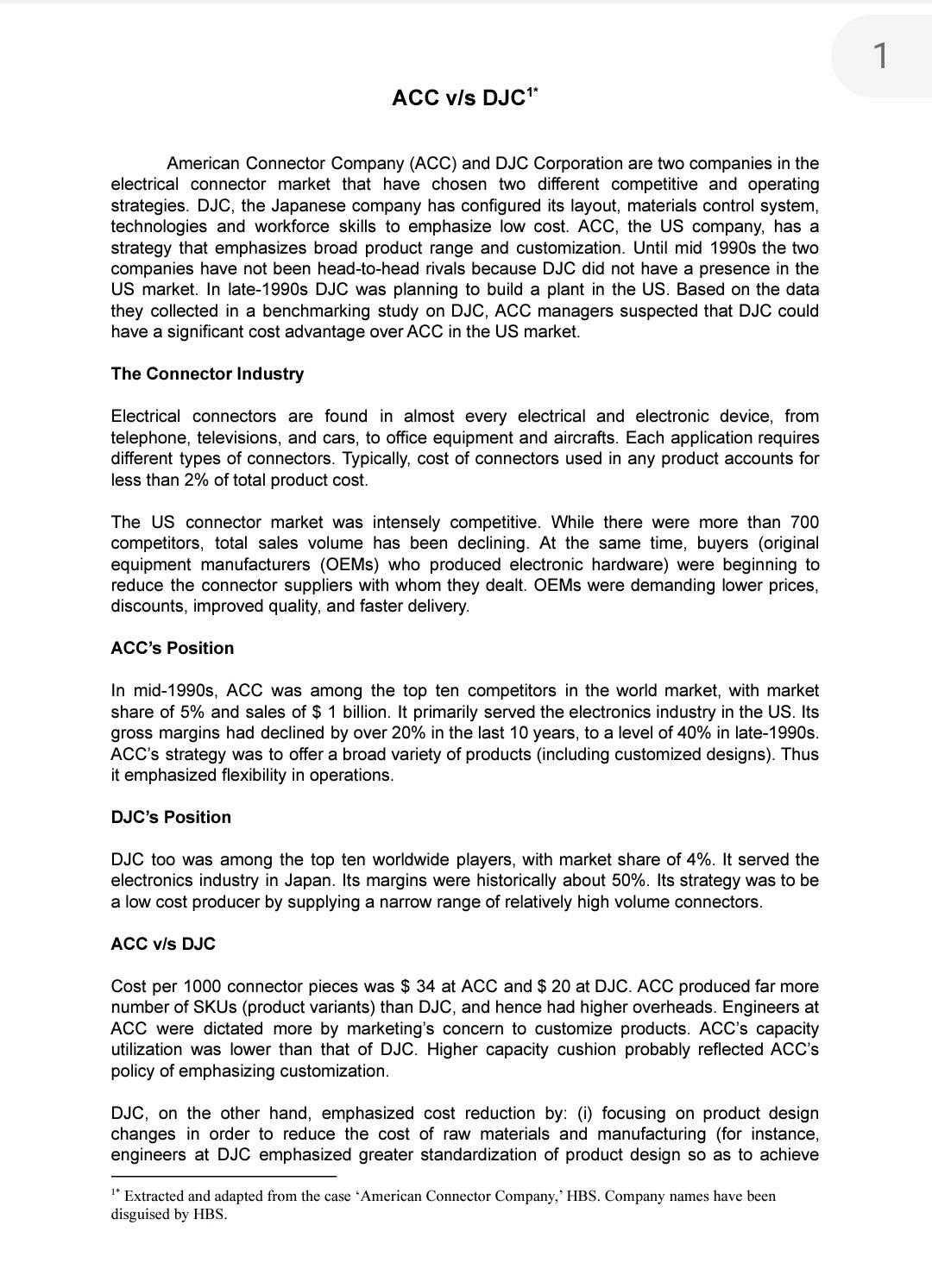 1

ACC v/s DJC$^{1*}$

American Connector Company (ACC) and DJC Corporation are two companies in the electrical connector market that have chosen two different competitive and operating strategies. DJC, the Japanese company has configured its layout, materials control system, technologies and workforce skills to emphasize low cost. ACC, the US company, has a strategy that emphasizes broad product range and customization. Until mid 1990s the two companies have not been head-to-head rivals because DJC did not have a presence in the US market. In late-1990s DJC was planning to build a plant in the US. Based on the data they collected in a benchmarking study on DJC, ACC managers suspected that DJC could have a significant cost advantage over ACC in the US market.

The Connector Industry

Electrical connectors are found in almost every electrical and electronic device, from telephone, televisions, and cars, to office equipment and aircrafts. Each application requires different types of connectors. Typically, cost of connectors used in any product accounts for less than 2% of total product cost.

The US connector market was intensely competitive. While there were more than 700 competitors, total sales volume has been declining. At the same time, buyers (original equipment manufacturers (OEMs) who produced electronic hardware) were beginning to reduce the connector suppliers with whom they dealt. OEMs were demanding lower prices, discounts, improved quality, and faster delivery.

ACC's Position

In mid-1990s, ACC was among the top ten competitors in the world market, with market share of 5% and sales of $ 1 billion. It primarily served the electronics industry in the US. Its gross margins had declined by over 20% in the last 10 years, to a level of 40% in late-1990s. ACC's strategy was to offer a broad variety of products (including customized designs). Thus it emphasized flexibility in operations.

DJC's Position

DJC too was among the top ten worldwide players, with market share of 4%. It served the electronics industry in Japan. Its margins were historically about 50%. Its strategy was to be a low cost producer by supplying a narrow range of relatively high volume connectors.

ACC v/s DJC

Cost per 1000 connector pieces was $ 34 at ACC and $ 20 at DJC. ACC produced far more number of SKUs (product variants) than DJC, and hence had higher overheads. Engineers at ACC were dictated more by marketing's concern to customize products. ACC's capacity utilization was lower than that of DJC. Higher capacity cushion probably reflected ACC's policy of emphasizing customization.

DJC, on the other hand, emphasized cost reduction by: (i) focusing on product design changes in order to reduce the cost of raw materials and manufacturing (for instance, engineers at DJC emphasized greater standardization of product design so as to achieve

$^{1*}$ Extracted and adapted from the case 'American Connector Company,' HBS. Company names have been disguised by HBS.